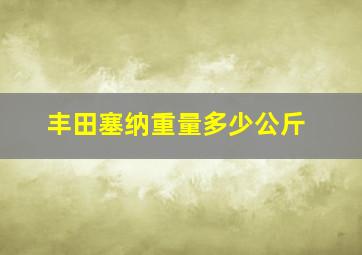 丰田塞纳重量多少公斤